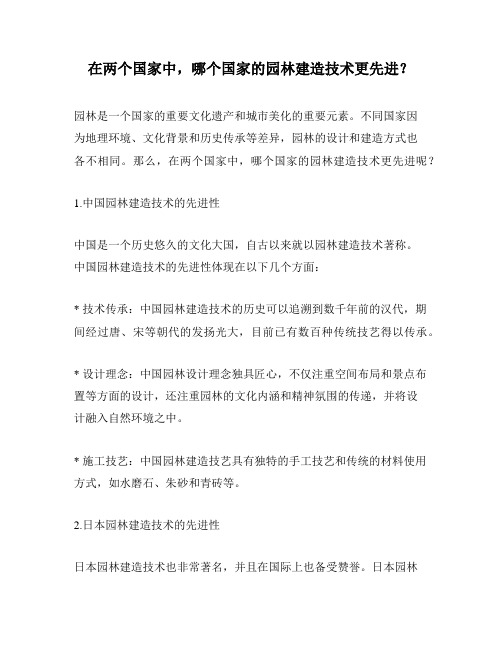 在两个国家中，哪个国家的园林建造技术更先进？

园林是一个国家的重要文化遗产和城市美化的重要元素。不同国家因为地理环境、文化背景和历史传承等差异，园林的设计和建造方式也各不相同。那么，在两个国家中，哪个国家的园林建造技术更先进呢？

1.中国园林建造技术的先进性

中国是一个历史悠久的文化大国，自古以来就以园林建造技术著称。中国园林建造技术的先进性体现在以下几个方面：

* 技术传承：中国园林建造技术的历史可以追溯到数千年前的汉代，期间经过唐、宋等朝代的发扬光大，目前已有数百种传统技艺得以传承。

* 设计理念：中国园林设计理念独具匠心，不仅注重空间布局和景点布置等方面的设计，还注重园林的文化内涵和精神氛围的传递，并将设计融入自然环境之中。

* 施工技艺：中国园林建造技艺具有独特的手工技艺和传统的材料使用方式，如水磨石、朱砂和青砖等。

2.日本园林建造技术的先进性

日本园林建造技术也非常著名，并且在国际上也备受赞誉。日本园林